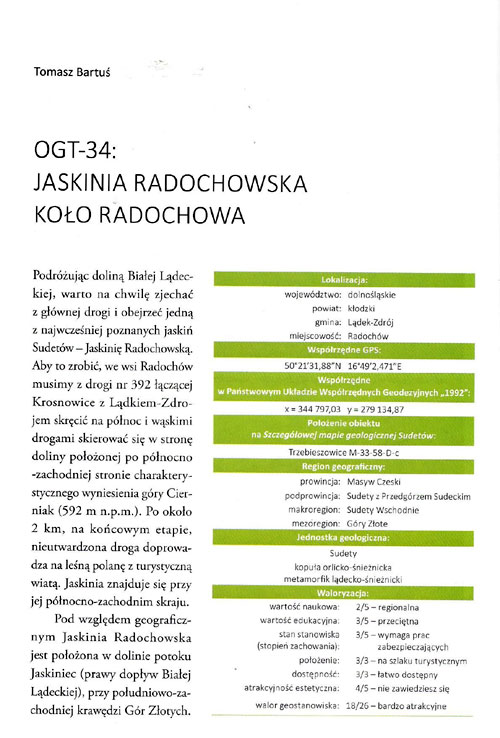 Tomasz Bartuś

OGT-34:
JASKINIA RADOCHOWSKA
KOŁO RADOCHOWA

Podróżując doliną Białej Lądeckiej, warto na chwilę zjechać z głównej drogi i obejrzeć jedną z najwcześniej poznanych jaskiń Sudetów – Jaskinię Radochowską. Aby to zrobić, we wsi Radochów musimy z drogi nr 392 łączącej Krosnowice z Lądkiem-Zdrojem skręcić na północ i wąskimi drogami skierować się w stronę doliny położonej po północno-zachodniej stronie charakterystycznego wyniesienia góry Cierniak (592 m n.p.m.). Po około 2 km, na końcowym etapie, nieutwardzona droga doprowadza na leśną polanę z turystyczną wiatą. Jaskinia znajduje się przy jej północno-zachodnim skraju.

Pod względem geograficznym Jaskinia Radochowska jest położona w dolinie potoku Jaskiniec (prawy dopływ Białej Lądeckiej), przy południowo-zachodniej krawędzi Gór Złotych.

Lokalizacja:
województwo: dolnośląskie
powiat: kłodzki
gmina: Lądek-Zdrój
miejscowość: Radochów

Współrzędne GPS:
50°21'31,88"N 16°49'2,471"E

Współrzędne w Państwowym Układzie Współrzędnych Geodezyjnych „1992":
x = 344 797,03 y = 279 134,87

Położenie obiektu na Szczegółowej mapie geologicznej Sudetów:
Trzebieszowice M-33-58-D-c

Region geograficzny:
prowincja: Masyw Czeski
podprowincja: Sudety z Przedgórzem Sudeckim
makroregion: Sudety Wschodnie
mezoregion: Góry Złote

Jednostka geologiczna:
Sudety
kopuła orlicko-śnieżnicka
metamorfik lądecko-śnieżnicki

Waloryzacja:
wartość naukowa: 2/5 – regionalna
wartość edukacyjna: 3/5 – przeciętna
stan stanowiska (stopień zachowania): 3/5 – wymaga prac zabezpieczających
położenie: 3/3 – na szlaku turystycznym
dostępność: 3/3 – łatwo dostępny
atrakcyjność estetyczna: 4/5 – nie zawiedziesz się
walor geostanowiska: 18/26 – bardzo atrakcyjne